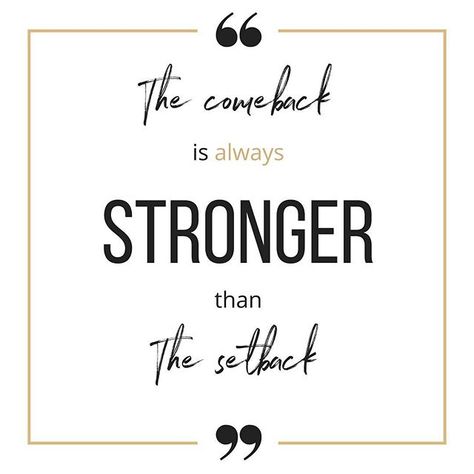 “
The comeback
is always
STRONGER
than
The setback
”